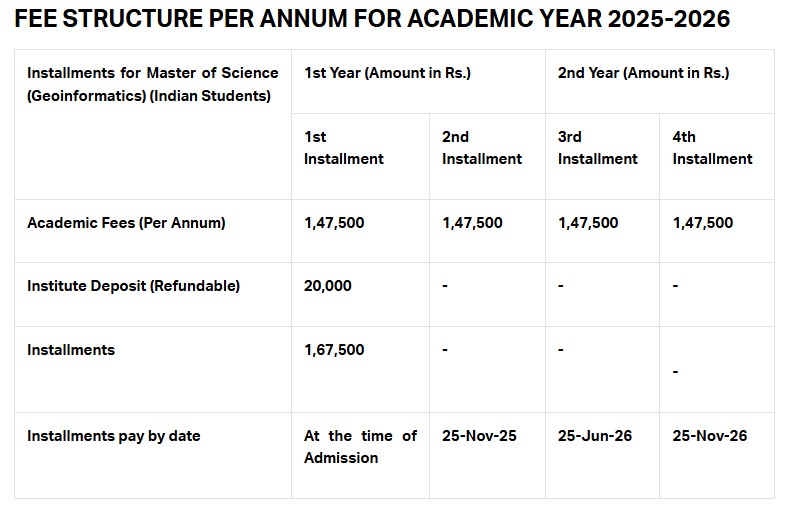 FEE STRUCTURE PER ANNUM FOR ACADEMIC YEAR 2025-2026

| Installments for Master of Science (Geoinformatics) (Indian Students) | 1st Year (Amount in Rs.) | | 2nd Year (Amount in Rs.) | |
|---|---|---|---|---|
| | 1st Installment | 2nd Installment | 3rd Installment | 4th Installment |
| Academic Fees (Per Annum) | 1,47,500 | 1,47,500 | 1,47,500 | 1,47,500 |
| Institute Deposit (Refundable) | 20,000 | - | - | - |
| Installments | 1,67,500 | - | - | - |
| Installments pay by date | At the time of Admission | 25-Nov-25 | 25-Jun-26 | 25-Nov-26 |